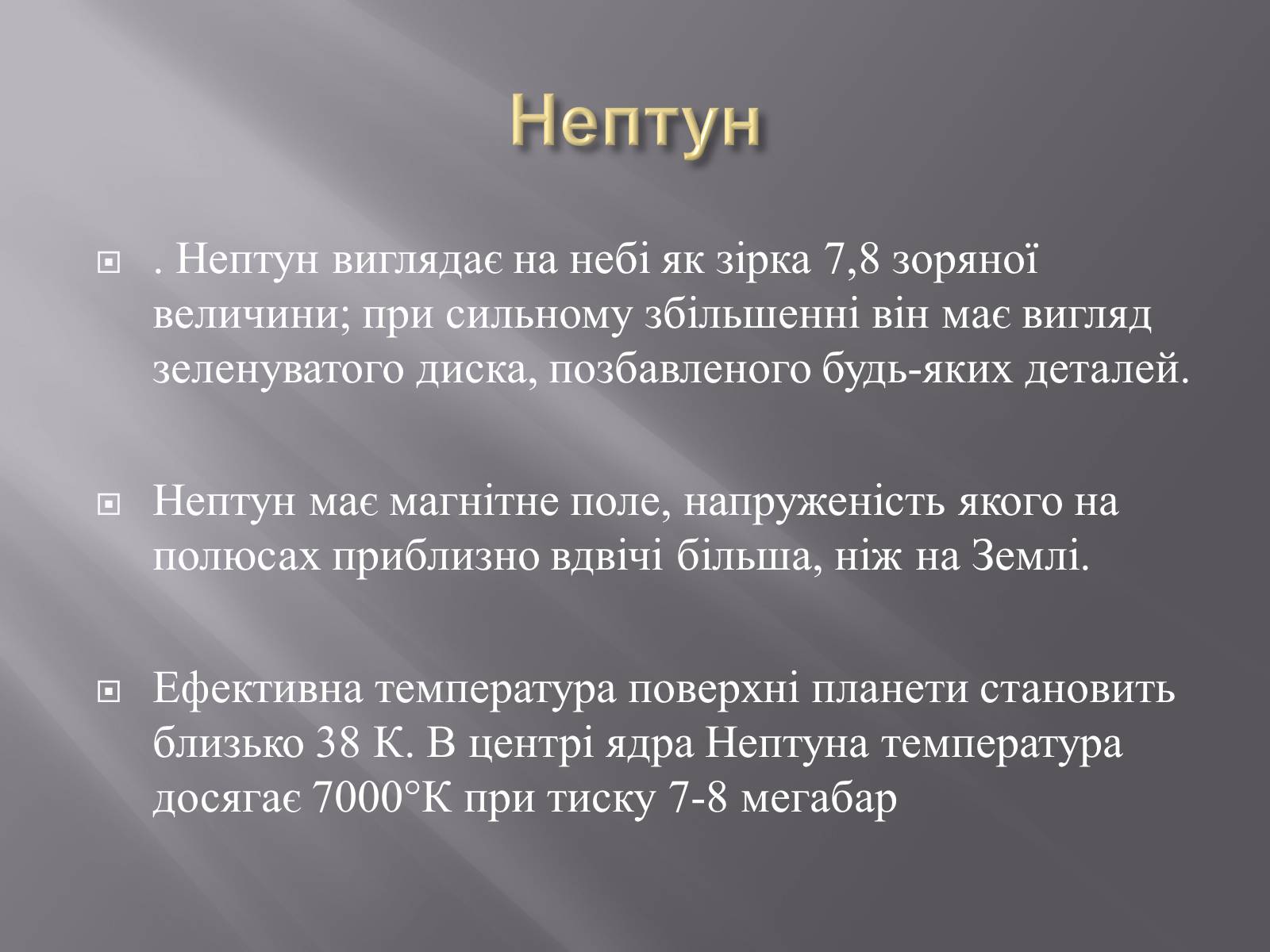 Нептун

. Нептун виглядає на небі як зірка 7,8 зоряної величини; при сильному збільшенні він має вигляд зеленуватого диска, позбавленого будь-яких деталей.

Нептун має магнітне поле, напруженість якого на полюсах приблизно вдвічі більша, ніж на Землі.

Ефективна температура поверхні планети становить близько 38 К. В центрі ядра Нептуна температура досягає 7000°К при тиску 7-8 мегабар